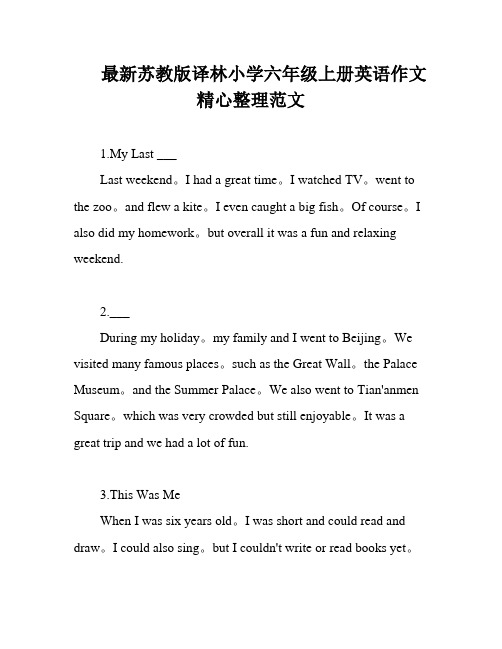 最新苏教版译林小学六年级上册英语作文精心整理范文

1.My Last ___

Last weekend。I had a great time。I watched TV。went to the zoo。and flew a kite。I even caught a big fish。Of course。I also did my homework。but overall it was a fun and relaxing weekend.

2.___

During my holiday。my family and I went to Beijing。We visited many famous places。such as the Great Wall。the Palace Museum。and the Summer Palace。We also went to Tian'anmen Square。which was very crowded but still enjoyable。It was a great trip and we had a lot of fun.

3.This Was Me

When I was six years old。I was short and could read and draw。I could also sing。but I couldn't write or read books yet。